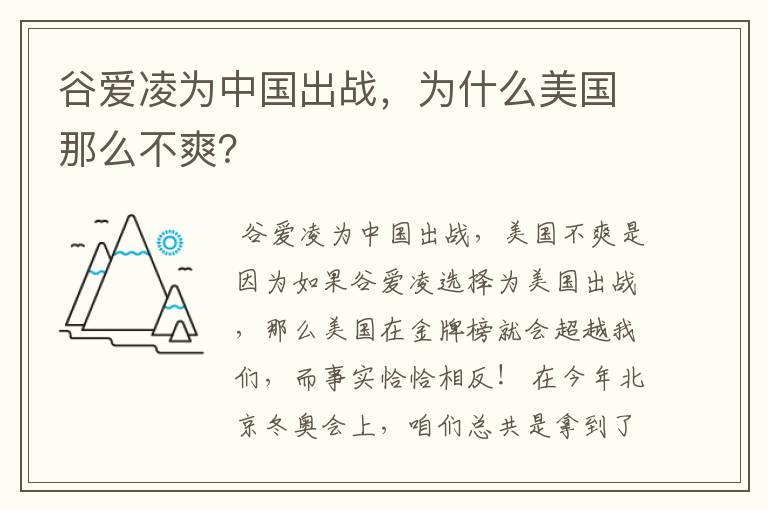 谷爱凌为中国出战，为什么美国那么不爽?

谷爱凌为中国出战，美国不爽是因为如果谷爱凌选择为美国出战，那么美国在金牌榜就会超越我们，而事实恰恰相反！ 在今年北京冬奥会上，咱们总共是拿到了